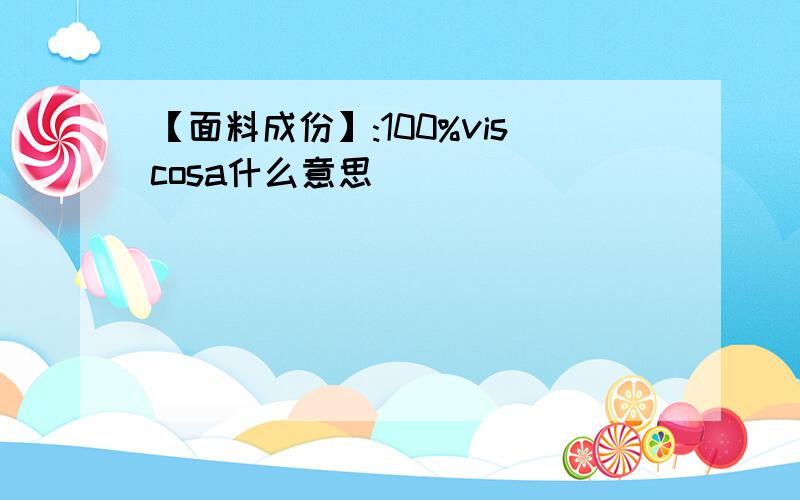 【面料成份】:100%viscosa什么意思